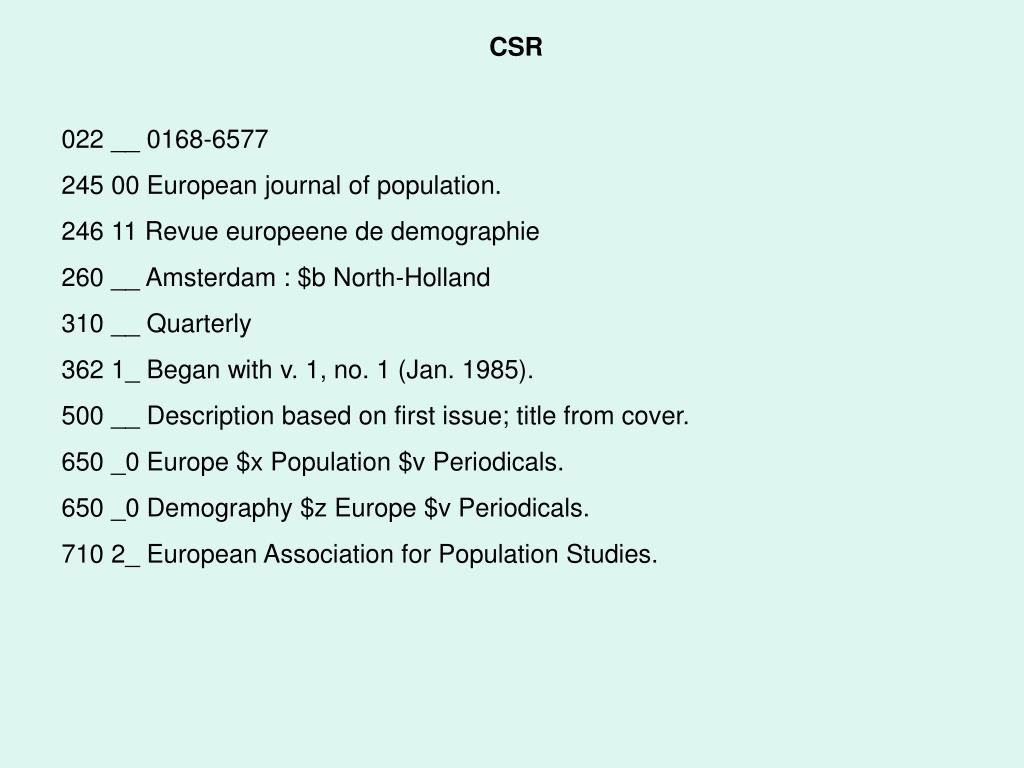 CSR

022 __ 0168-6577

245 00 European journal of population.

246 11 Revue europeene de demographie

260 __ Amsterdam : \$b North-Holland

310 __ Quarterly

362 1_ Began with v. 1, no. 1 (Jan. 1985).

500 __ Description based on first issue; title from cover.

650 _0 Europe \$x Population \$v Periodicals.

650 _0 Demography \$z Europe \$v Periodicals.

710 2_ European Association for Population Studies.